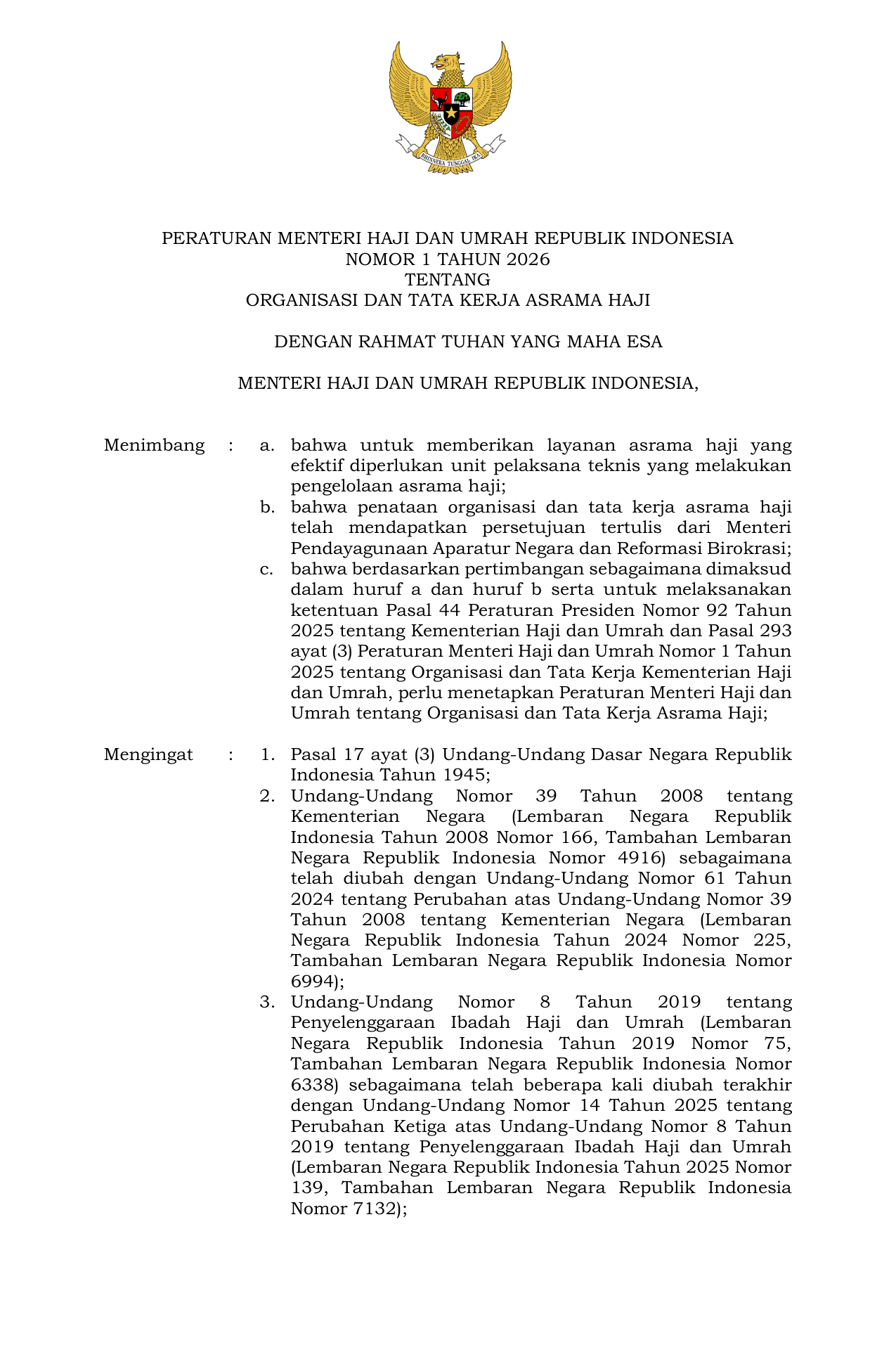 BHINNEKA TUNGGAL IKA

PERATURAN MENTERI HAJI DAN UMRAH REPUBLIK INDONESIA
NOMOR 1 TAHUN 2026
TENTANG
ORGANISASI DAN TATA KERJA ASRAMA HAJI

DENGAN RAHMAT TUHAN YANG MAHA ESA

MENTERI HAJI DAN UMRAH REPUBLIK INDONESIA,

Menimbang : a. bahwa untuk memberikan layanan asrama haji yang efektif diperlukan unit pelaksana teknis yang melakukan pengelolaan asrama haji;
b. bahwa penataan organisasi dan tata kerja asrama haji telah mendapatkan persetujuan tertulis dari Menteri Pendayagunaan Aparatur Negara dan Reformasi Birokrasi;
c. bahwa berdasarkan pertimbangan sebagaimana dimaksud dalam huruf a dan huruf b serta untuk melaksanakan ketentuan Pasal 44 Peraturan Presiden Nomor 92 Tahun 2025 tentang Kementerian Haji dan Umrah dan Pasal 293 ayat (3) Peraturan Menteri Haji dan Umrah Nomor 1 Tahun 2025 tentang Organisasi dan Tata Kerja Kementerian Haji dan Umrah, perlu menetapkan Peraturan Menteri Haji dan Umrah tentang Organisasi dan Tata Kerja Asrama Haji;

Mengingat : 1. Pasal 17 ayat (3) Undang-Undang Dasar Negara Republik Indonesia Tahun 1945;
2. Undang-Undang Nomor 39 Tahun 2008 tentang Kementerian Negara (Lembaran Negara Republik Indonesia Tahun 2008 Nomor 166, Tambahan Lembaran Negara Republik Indonesia Nomor 4916) sebagaimana telah diubah dengan Undang-Undang Nomor 61 Tahun 2024 tentang Perubahan atas Undang-Undang Nomor 39 Tahun 2008 tentang Kementerian Negara (Lembaran Negara Republik Indonesia Tahun 2024 Nomor 225, Tambahan Lembaran Negara Republik Indonesia Nomor 6994);
3. Undang-Undang Nomor 8 Tahun 2019 tentang Penyelenggaraan Ibadah Haji dan Umrah (Lembaran Negara Republik Indonesia Tahun 2019 Nomor 75, Tambahan Lembaran Negara Republik Indonesia Nomor 6338) sebagaimana telah beberapa kali diubah terakhir dengan Undang-Undang Nomor 14 Tahun 2025 tentang Perubahan Ketiga atas Undang-Undang Nomor 8 Tahun 2019 tentang Penyelenggaraan Ibadah Haji dan Umrah (Lembaran Negara Republik Indonesia Tahun 2025 Nomor 139, Tambahan Lembaran Negara Republik Indonesia Nomor 7132);